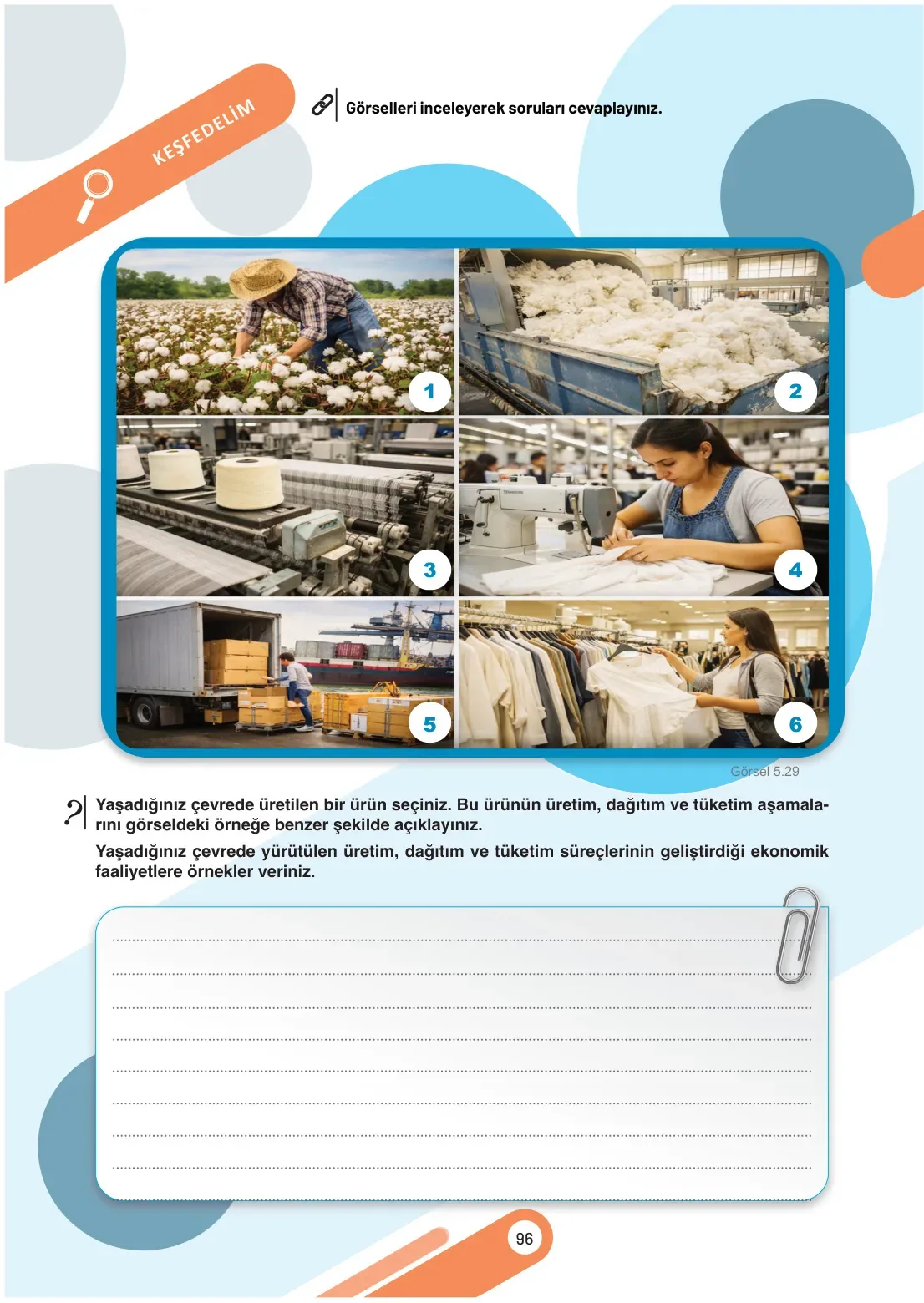 KEŞFEDELİM

Görselleri inceleyerek soruları cevaplayınız.

1

2

3

4

5

6

Görsel 5.29

Yaşadığınız çevrede üretilen bir ürün seçiniz. Bu ürünün üretim, dağıtım ve tüketim aşamalarını görseldeki örneğe benzer şekilde açıklayınız.

Yaşadığınız çevrede yürütülen üretim, dağıtım ve tüketim süreçlerinin geliştirdiği ekonomik faaliyetlere örnekler veriniz.

96